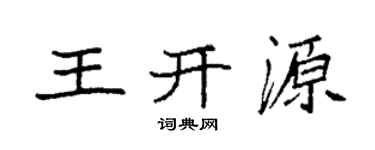 王开源

词典网